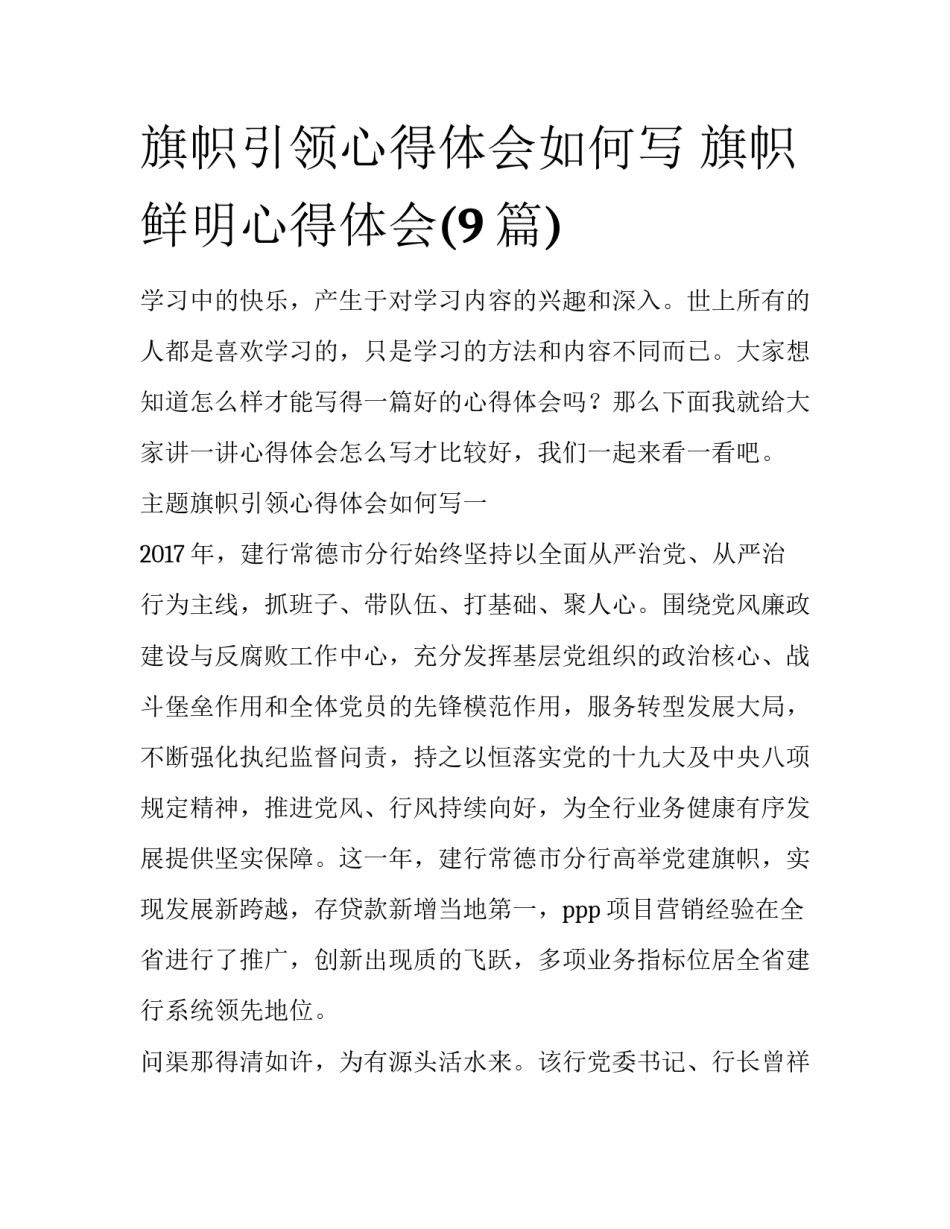 旗帜引领心得体会如何写 旗帜鲜明心得体会(9 篇)

学习中的快乐，产生于对学习内容的兴趣和深入。世上所有的人都是喜欢学习的，只是学习的方法和内容不同而已。大家想知道怎么样才能写得一篇好的心得体会吗？那么下面我就给大家讲一讲心得体会怎么写才比较好，我们一起来看一看吧。

主题旗帜引领心得体会如何写一

2017 年，建行常德市分行始终坚持以全面从严治党、从严治行为主线，抓班子、带队伍、打基础、聚人心。围绕党风廉政建设与反腐败工作中心，充分发挥基层党组织的政治核心、战斗堡垒作用和全体党员的先锋模范作用，服务转型发展大局，不断强化执纪监督问责，持之以恒落实党的十九大及中央八项规定精神，推进党风、行风持续向好，为全行业务健康有序发展提供坚实保障。这一年，建行常德市分行高举党建旗帜，实现发展新跨越，存贷款新增当地第一，ppp 项目营销经验在全省进行了推广，创新出现质的飞跃，多项业务指标位居全省建行系统领先地位。

问渠那得清如许，为有源头活水来。该行党委书记、行长曾祥